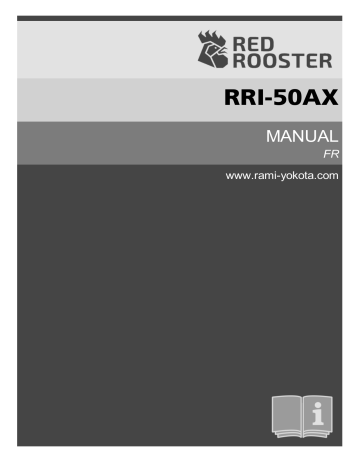 RED ROOSTER

RRI-50AX

MANUAL
FR

www.rami-yokota.com

i